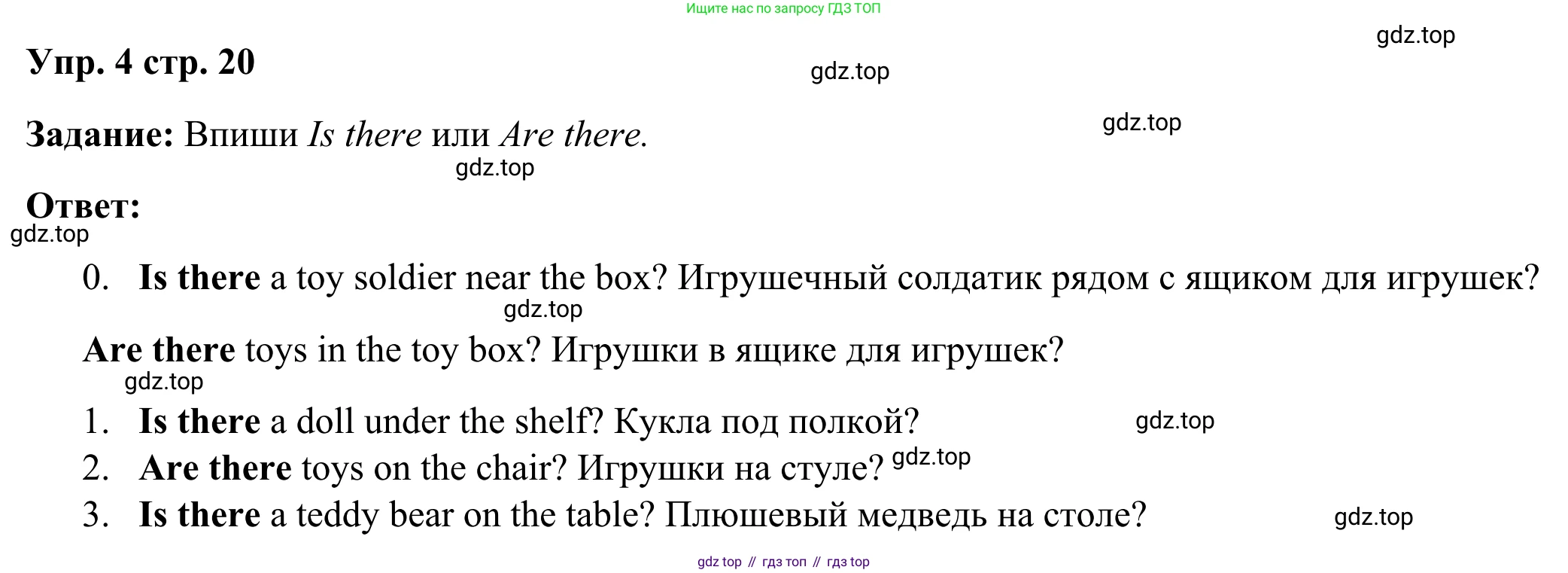 Ищите нас по запросу ГДЗ ТОП

Упр. 4 стр. 20

Задание: Впиши Is there или Are there.

Ответ:

0. Is there a toy soldier near the box? Игрушечный солдатик рядом с ящиком для игрушек?

Are there toys in the toy box? Игрушки в ящике для игрушек?

1. Is there a doll under the shelf? Кукла под полкой?
2. Are there toys on the chair? Игрушки на стуле?
3. Is there a teddy bear on the table? Плюшевый медведь на столе?

gdz top // гдз топ // гдз top

gdz.top